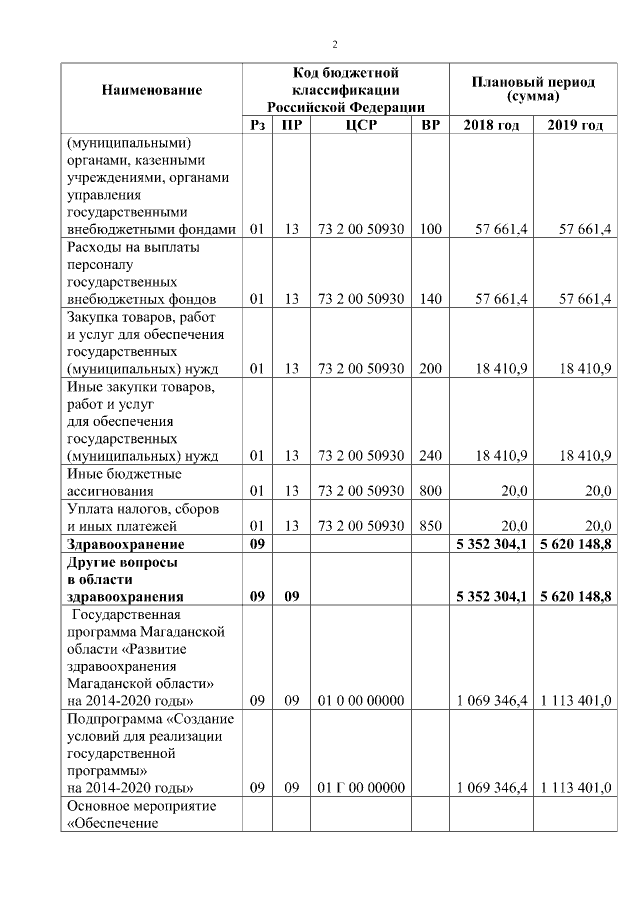 2

| Наименование | Код бюджетной классификации Российской Федерации | | | | Плановый период (сумма) | |
|---|---|---|---|---|---|---|
| | Рз | ПР | ЦСР | ВР | 2018 год | 2019 год |
| (муниципальными) органами, казенными учреждениями, органами управления государственными внебюджетными фондами | 01 | 13 | 73 2 00 50930 | 100 | 57 661,4 | 57 661,4 |
| Расходы на выплаты персоналу государственных внебюджетных фондов | 01 | 13 | 73 2 00 50930 | 140 | 57 661,4 | 57 661,4 |
| Закупка товаров, работ и услуг для обеспечения государственных (муниципальных) нужд | 01 | 13 | 73 2 00 50930 | 200 | 18 410,9 | 18 410,9 |
| Иные закупки товаров, работ и услуг для обеспечения государственных (муниципальных) нужд | 01 | 13 | 73 2 00 50930 | 240 | 18 410,9 | 18 410,9 |
| Иные бюджетные ассигнования | 01 | 13 | 73 2 00 50930 | 800 | 20,0 | 20,0 |
| Уплата налогов, сборов и иных платежей | 01 | 13 | 73 2 00 50930 | 850 | 20,0 | 20,0 |
| **Здравоохранение** | **09** | | | | **5 352 304,1** | **5 620 148,8** |
| **Другие вопросы в области здравоохранения** | **09** | **09** | | | **5 352 304,1** | **5 620 148,8** |
| Государственная программа Магаданской области «Развитие здравоохранения Магаданской области» на 2014-2020 годы» | 09 | 09 | 01 0 00 00000 | | 1 069 346,4 | 1 113 401,0 |
| Подпрограмма «Создание условий для реализации государственной программы» на 2014-2020 годы» | 09 | 09 | 01 Г 00 00000 | | 1 069 346,4 | 1 113 401,0 |
| Основное мероприятие «Обеспечение | | | | | | |